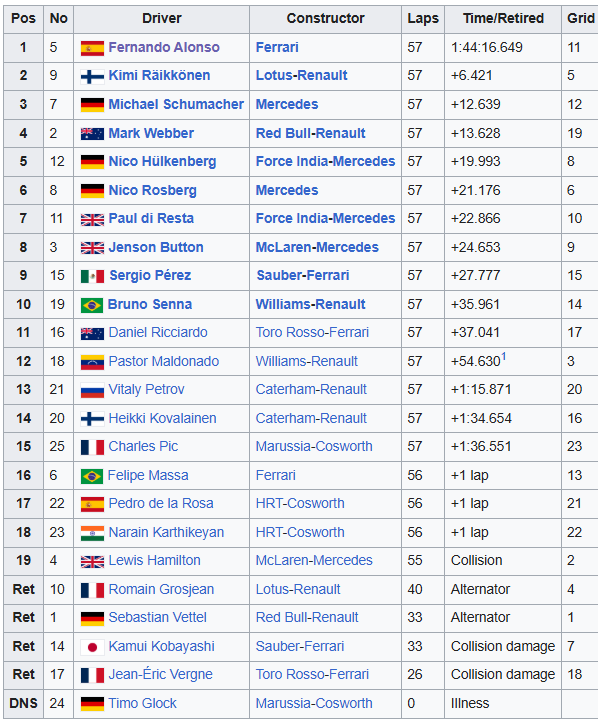 | Pos | No | Driver | Constructor | Laps | Time/Retired | Grid |
|---|---|---|---|---|---|---|
| 1 | 5 | Fernando Alonso | Ferrari | 57 | 1:44:16.649 | 11 |
| 2 | 9 | Kimi Räikkönen | Lotus-Renault | 57 | +6.421 | 5 |
| 3 | 7 | Michael Schumacher | Mercedes | 57 | +12.639 | 12 |
| 4 | 2 | Mark Webber | Red Bull-Renault | 57 | +13.628 | 19 |
| 5 | 12 | Nico Hülkenberg | Force India-Mercedes | 57 | +19.993 | 8 |
| 6 | 8 | Nico Rosberg | Mercedes | 57 | +21.176 | 6 |
| 7 | 11 | Paul di Resta | Force India-Mercedes | 57 | +22.866 | 10 |
| 8 | 3 | Jenson Button | McLaren-Mercedes | 57 | +24.653 | 9 |
| 9 | 15 | Sergio Pérez | Sauber-Ferrari | 57 | +27.777 | 15 |
| 10 | 19 | Bruno Senna | Williams-Renault | 57 | +35.961 | 14 |
| 11 | 16 | Daniel Ricciardo | Toro Rosso-Ferrari | 57 | +37.041 | 17 |
| 12 | 18 | Pastor Maldonado | Williams-Renault | 57 | +54.630$^1$ | 3 |
| 13 | 21 | Vitaly Petrov | Caterham-Renault | 57 | +1:15.871 | 20 |
| 14 | 20 | Heikki Kovalainen | Caterham-Renault | 57 | +1:34.654 | 16 |
| 15 | 25 | Charles Pic | Marussia-Cosworth | 57 | +1:36.551 | 23 |
| 16 | 6 | Felipe Massa | Ferrari | 56 | +1 lap | 13 |
| 17 | 22 | Pedro de la Rosa | HRT-Cosworth | 56 | +1 lap | 21 |
| 18 | 23 | Narain Karthikeyan | HRT-Cosworth | 56 | +1 lap | 22 |
| 19 | 4 | Lewis Hamilton | McLaren-Mercedes | 55 | Collision | 2 |
| Ret | 10 | Romain Grosjean | Lotus-Renault | 40 | Alternator | 4 |
| Ret | 1 | Sebastian Vettel | Red Bull-Renault | 33 | Alternator | 1 |
| Ret | 14 | Kamui Kobayashi | Sauber-Ferrari | 33 | Collision damage | 7 |
| Ret | 17 | Jean-Éric Vergne | Toro Rosso-Ferrari | 26 | Collision damage | 18 |
| DNS | 24 | Timo Glock | Marussia-Cosworth | 0 | Illness | |